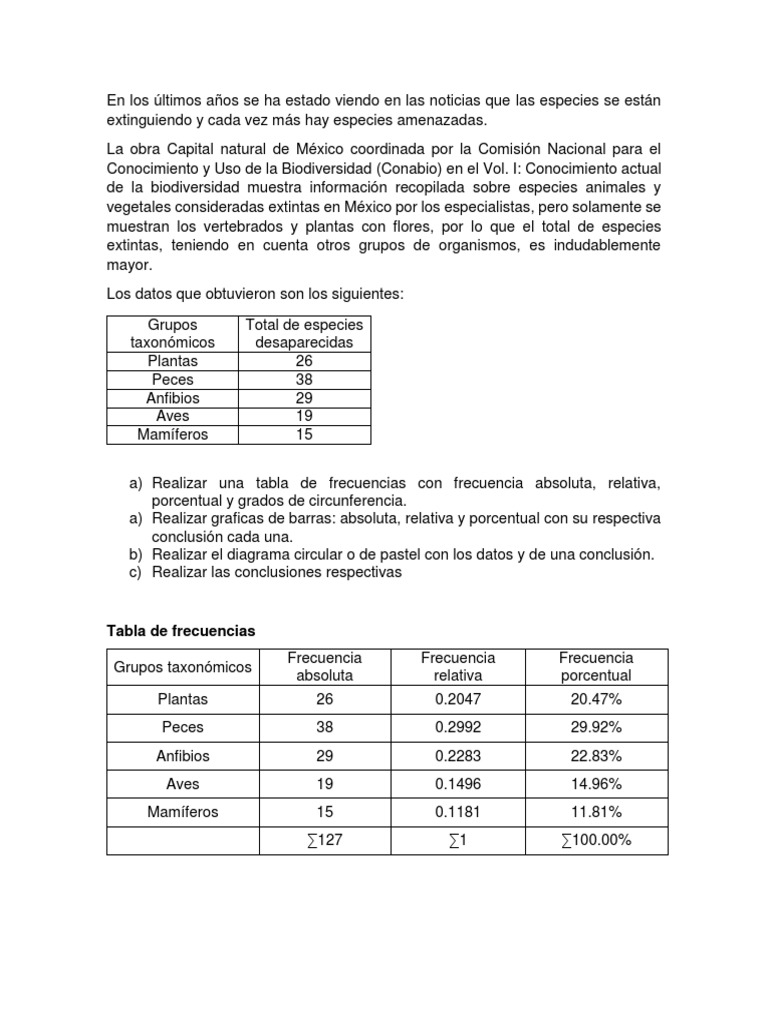 En los últimos años se ha estado viendo en las noticias que las especies se están extinguiendo y cada vez más hay especies amenazadas.

La obra Capital natural de México coordinada por la Comisión Nacional para el Conocimiento y Uso de la Biodiversidad (Conabio) en el Vol. I: Conocimiento actual de la biodiversidad muestra información recopilada sobre especies animales y vegetales consideradas extintas en México por los especialistas, pero solamente se muestran los vertebrados y plantas con flores, por lo que el total de especies extintas, teniendo en cuenta otros grupos de organismos, es indudablemente mayor.

Los datos que obtuvieron son los siguientes:

| Grupos taxonómicos | Total de especies desaparecidas |
|---|---|
| Plantas | 26 |
| Peces | 38 |
| Anfibios | 29 |
| Aves | 19 |
| Mamíferos | 15 |

a) Realizar una tabla de frecuencias con frecuencia absoluta, relativa, porcentual y grados de circunferencia.
a) Realizar graficas de barras: absoluta, relativa y porcentual con su respectiva conclusión cada una.
b) Realizar el diagrama circular o de pastel con los datos y de una conclusión.
c) Realizar las conclusiones respectivas

Tabla de frecuencias

| Grupos taxonómicos | Frecuencia absoluta | Frecuencia relativa | Frecuencia porcentual |
|---|---|---|---|
| Plantas | 26 | 0.2047 | 20.47% |
| Peces | 38 | 0.2992 | 29.92% |
| Anfibios | 29 | 0.2283 | 22.83% |
| Aves | 19 | 0.1496 | 14.96% |
| Mamíferos | 15 | 0.1181 | 11.81% |
| | ∑127 | ∑1 | ∑100.00% |